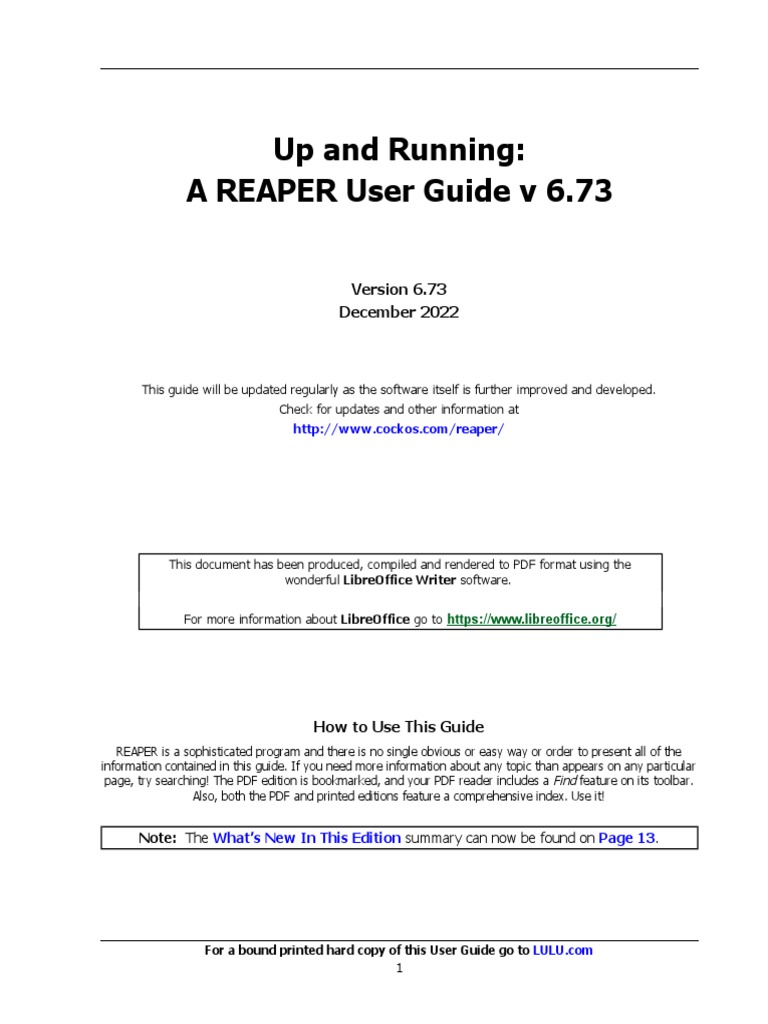 Up and Running:
A REAPER User Guide v 6.73

Version 6.73
December 2022

This guide will be updated regularly as the software itself is further improved and developed. Check for updates and other information at
http://www.cockos.com/reaper/

This document has been produced, compiled and rendered to PDF format using the wonderful LibreOffice Writer software.

For more information about LibreOffice go to https://www.libreoffice.org/

How to Use This Guide

REAPER is a sophisticated program and there is no single obvious or easy way or order to present all of the information contained in this guide. If you need more information about any topic than appears on any particular page, try searching! The PDF edition is bookmarked, and your PDF reader includes a Find feature on its toolbar. Also, both the PDF and printed editions feature a comprehensive index. Use it!

Note: The What's New In This Edition summary can now be found on Page 13.

For a bound printed hard copy of this User Guide go to LULU.com
1